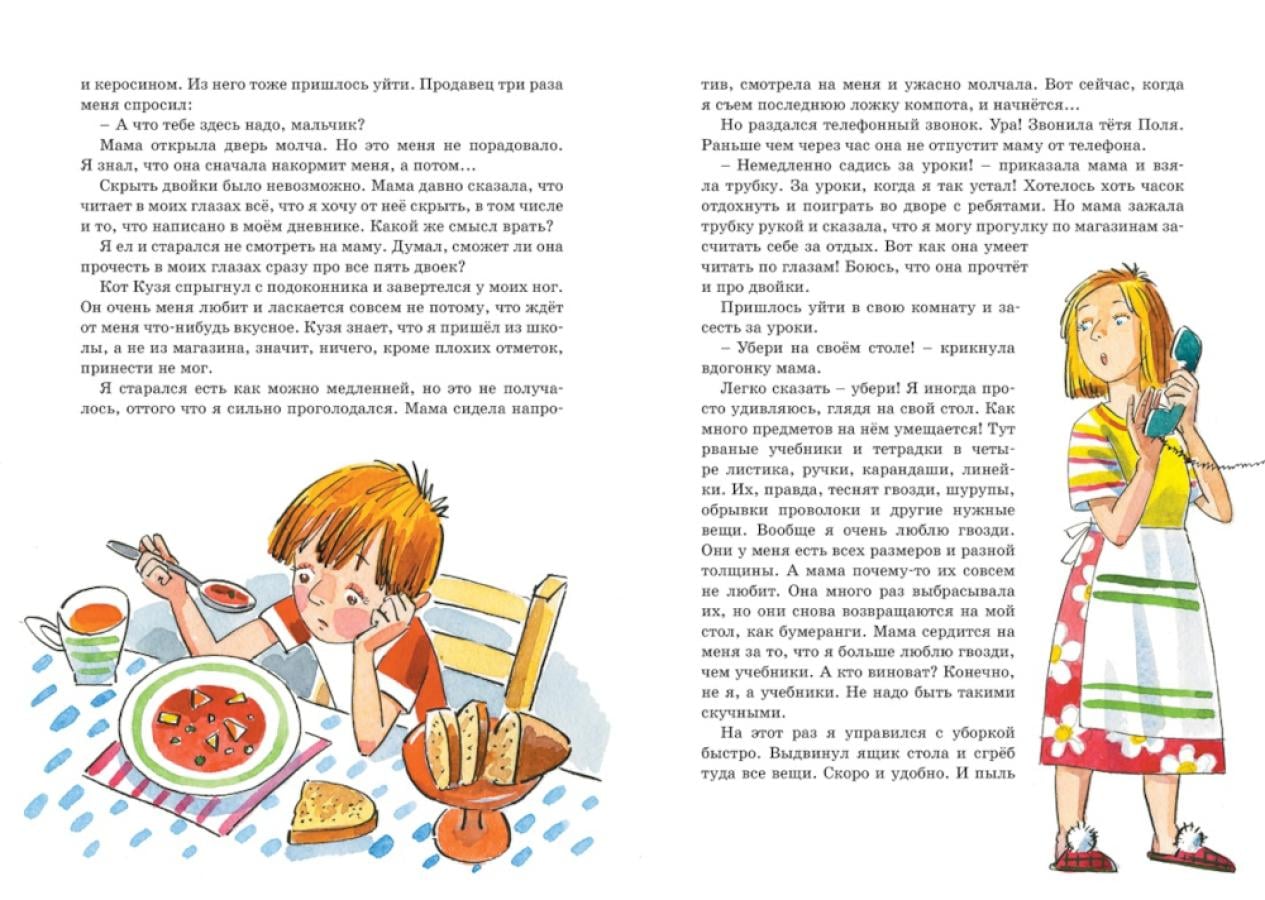 и керосином. Из него тоже пришлось уйти. Продавец три раза меня спросил:

– А что тебе здесь надо, мальчик?

Мама открыла дверь молча. Но это меня не порадовало. Я знал, что она сначала накормит меня, а потом…

Скрыть двойки было невозможно. Мама давно сказала, что читает в моих глазах всё, что я хочу от неё скрыть, в том числе и то, что написано в моём дневнике. Какой же смысл врать?

Я ел и старался не смотреть на маму. Думал, сможет ли она прочесть в моих глазах сразу про все пять двоек?

Кот Кузя спрыгнул с подоконника и завертелся у моих ног. Он очень меня любит и ласкается совсем не потому, что ждёт от меня что-нибудь вкусное. Кузя знает, что я пришёл из школы, а не из магазина, значит, ничего, кроме плохих отметок, принести не мог.

Я старался есть как можно медленней, но это не получалось, оттого что я сильно проголодался. Мама сидела напротив, смотрела на меня и ужасно молчала. Вот сейчас, когда я съем последнюю ложку компота, и начнётся…

Но раздался телефонный звонок. Ура! Звонила тётя Поля. Раньше чем через час она не отпустит маму от телефона.

– Немедленно садись за уроки! – приказала мама и взяла трубку. За уроки, когда я так устал! Хотелось хоть часок отдохнуть и поиграть во дворе с ребятами. Но мама зажала трубку рукой и сказала, что я могу прогулку по магазинам засчитать себе за отдых. Вот как она умеет читать по глазам! Боюсь, что она прочтёт и про двойки.

Пришлось уйти в свою комнату и засесть за уроки.

– Убери на своём столе! – крикнула вдогонку мама.

Легко сказать – убери! Я иногда просто удивляюсь, глядя на свой стол. Как много предметов на нём умещается! Тут рваные учебники и тетрадки в четыре листика, ручки, карандаши, линейки. Их, правда, теснят гвозди, шурупы, обрывки проволоки и другие нужные вещи. Вообще я очень люблю гвозди. Они у меня есть всех размеров и разной толщины. А мама почему-то их совсем не любит. Она много раз выбрасывала их, но они снова возвращаются на мой стол, как бумеранги. Мама сердится на меня за то, что я больше люблю гвозди, чем учебники. А кто виноват? Конечно, не я, а учебники. Не надо быть такими скучными.

На этот раз я управился с уборкой быстро. Выдвинул ящик стола и сгрёб туда все вещи. Скоро и удобно. И пыль